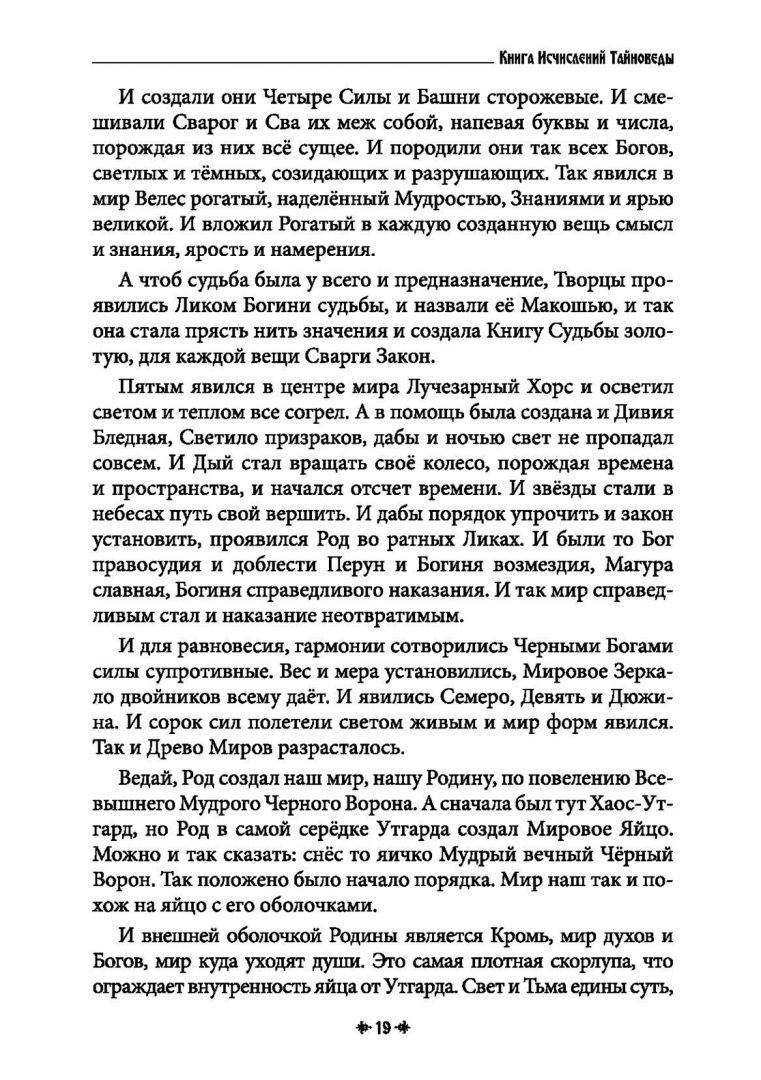 Книга Исчислений Тайноведы

И создали они Четыре Силы и Башни сторожевые. И смешивали Сварог и Сва их меж собой, напевая буквы и числа, порождая из них всё сущее. И породили они так всех Богов, светлых и тёмных, созидающих и разрушающих. Так явился в мир Велес рогатый, наделённый Мудростью, Знаниями и ярью великой. И вложил Рогатый в каждую созданную вещь смысл и знания, ярость и намерения.

А чтоб судьба была у всего и предназначение, Творцы проявились Ликом Богини судьбы, и назвали её Макошью, и так она стала прясть нить значения и создала Книгу Судьбы золотую, для каждой вещи Сварги Закон.

Пятым явился в центре мира Лучезарный Хорс и осветил светом и теплом все согрел. А в помощь была создана и Дивия Бледная, Светило призраков, дабы и ночью свет не пропадал совсем. И Дый стал вращать своё колесо, порождая времена и пространства, и начался отсчет времени. И звёзды стали в небесах путь свой вершить. И дабы порядок упрочить и закон установить, проявился Род во ратных Ликах. И были то Бог правосудия и доблести Перун и Богиня возмездия, Магура славная, Богиня справедливого наказания. И так мир справедливым стал и наказание неотвратимым.

И для равновесия, гармонии сотворились Черными Богами силы супротивные. Вес и мера установились, Мировое Зеркало двойников всему даёт. И явились Семеро, Девять и Дюжина. И сорок сил полетели светом живым и мир форм явился. Так и Древо Миров разрасталось.

Ведай, Род создал наш мир, нашу Родину, по повелению Всевышнего Мудрого Черного Ворона. А сначала был тут Хаос-Утгард, но Род в самой серёдке Утгарда создал Мировое Яйцо. Можно и так сказать: снёс то яичко Мудрый вечный Чёрный Ворон. Так положено было начало порядка. Мир наш так и похож на яйцо с его оболочками.

И внешней оболочкой Родины является Кромь, мир духов и Богов, мир куда уходят души. Это самая плотная скорлупа, что ограждает внутренность яйца от Утгарда. Свет и Тьма едины суть,

19